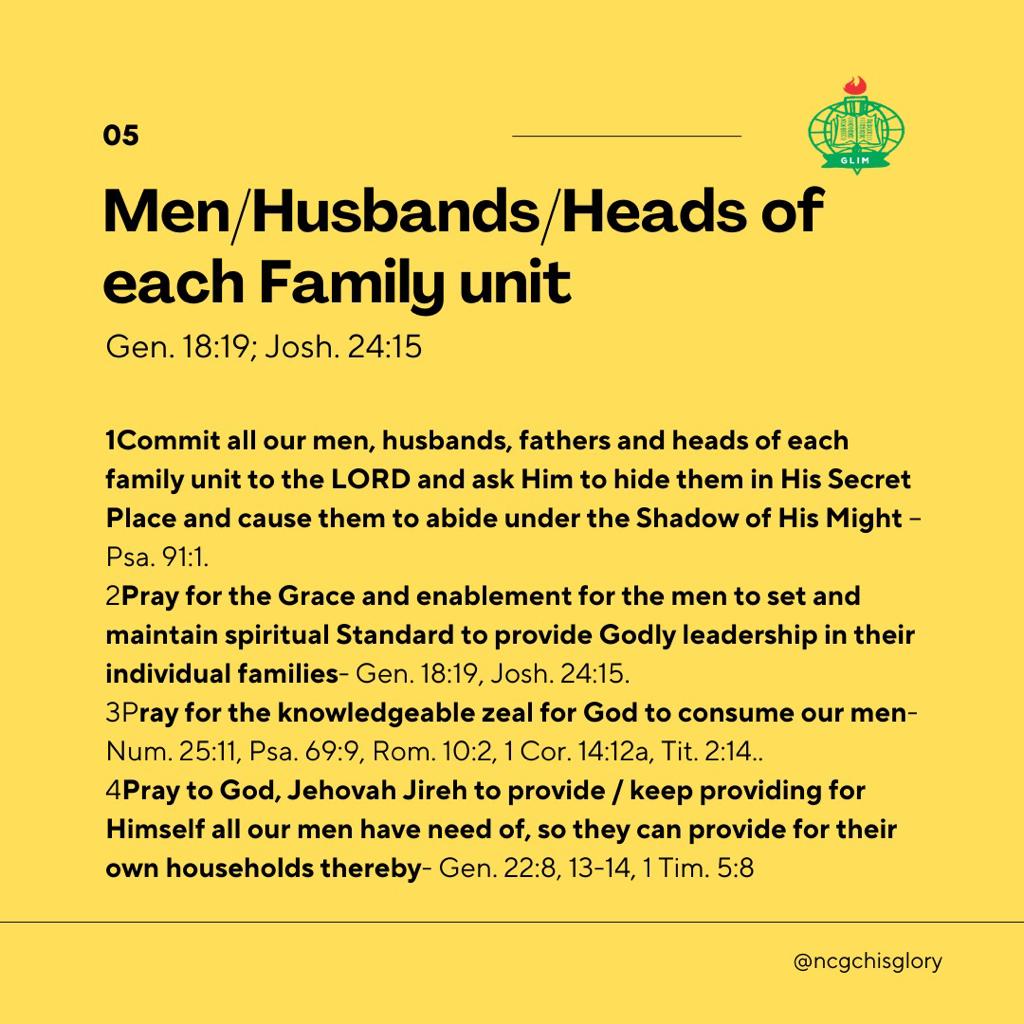 05

GLIM

Men/Husbands/Heads of each Family unit

Gen. 18:19; Josh. 24:15

1Commit all our men, husbands, fathers and heads of each family unit to the LORD and ask Him to hide them in His Secret Place and cause them to abide under the Shadow of His Might – Psa. 91:1.
2Pray for the Grace and enablement for the men to set and maintain spiritual Standard to provide Godly leadership in their individual families- Gen. 18:19, Josh. 24:15.
3Pray for the knowledgeable zeal for God to consume our men- Num. 25:11, Psa. 69:9, Rom. 10:2, 1 Cor. 14:12a, Tit. 2:14..
4Pray to God, Jehovah Jireh to provide / keep providing for Himself all our men have need of, so they can provide for their own households thereby- Gen. 22:8, 13-14, 1 Tim. 5:8

@ncgchisglory